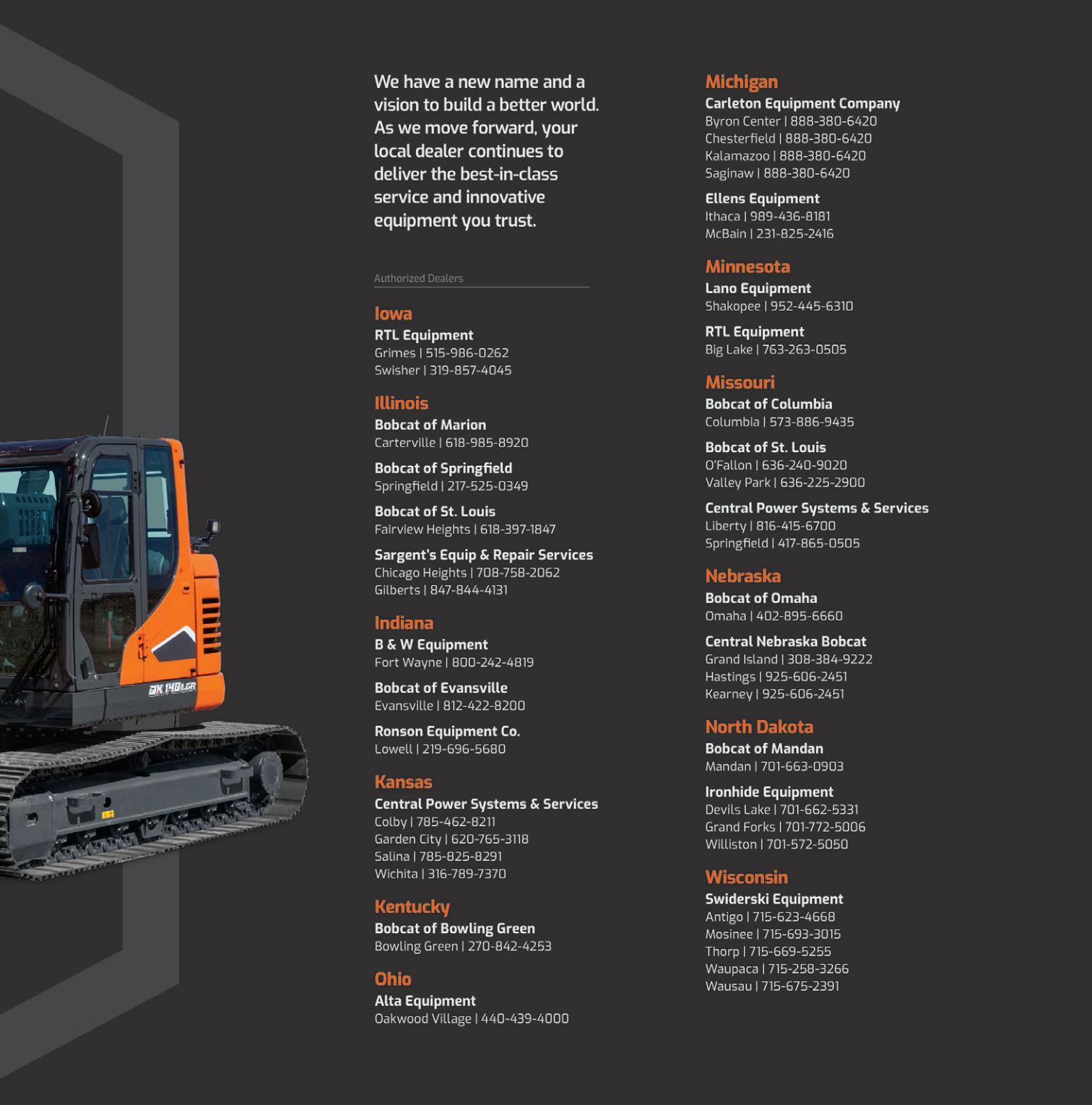 DX140LCR

We have a new name and a vision to build a better world. As we move forward, your local dealer continues to deliver the best-in-class service and innovative equipment you trust.

Authorized Dealers

Iowa
RTL Equipment
Grimes | 515-986-0262
Swisher | 319-857-4045

Illinois
Bobcat of Marion
Carterville | 618-985-8920

Bobcat of Springfield
Springfield | 217-525-0349

Bobcat of St. Louis
Fairview Heights | 618-397-1847

Sargent's Equip & Repair Services
Chicago Heights | 708-758-2062
Gilberts | 847-844-4131

Indiana
B & W Equipment
Fort Wayne | 800-242-4819

Bobcat of Evansville
Evansville | 812-422-8200

Ronson Equipment Co.
Lowell | 219-696-5680

Kansas
Central Power Systems & Services
Colby | 785-462-8211
Garden City | 620-765-3118
Salina | 785-825-8291
Wichita | 316-789-7370

Kentucky
Bobcat of Bowling Green
Bowling Green | 270-842-4253

Ohio
Alta Equipment
Oakwood Village | 440-439-4000

Michigan
Carleton Equipment Company
Byron Center | 888-380-6420
Chesterfield | 888-380-6420
Kalamazoo | 888-380-6420
Saginaw | 888-380-6420

Ellens Equipment
Ithaca | 989-436-8181
McBain | 231-825-2416

Minnesota
Lano Equipment
Shakopee | 952-445-6310

RTL Equipment
Big Lake | 763-263-0505

Missouri
Bobcat of Columbia
Columbia | 573-886-9435

Bobcat of St. Louis
O'Fallon | 636-240-9020
Valley Park | 636-225-2900

Central Power Systems & Services
Liberty | 816-415-6700
Springfield | 417-865-0505

Nebraska
Bobcat of Omaha
Omaha | 402-895-6660

Central Nebraska Bobcat
Grand Island | 308-384-9222
Hastings | 925-606-2451
Kearney | 925-606-2451

North Dakota
Bobcat of Mandan
Mandan | 701-663-0903

Ironhide Equipment
Devils Lake | 701-662-5331
Grand Forks | 701-772-5006
Williston | 701-572-5050

Wisconsin
Swiderski Equipment
Antigo | 715-623-4668
Mosinee | 715-693-3015
Thorp | 715-669-5255
Waupaca | 715-258-3266
Wausau | 715-675-2391